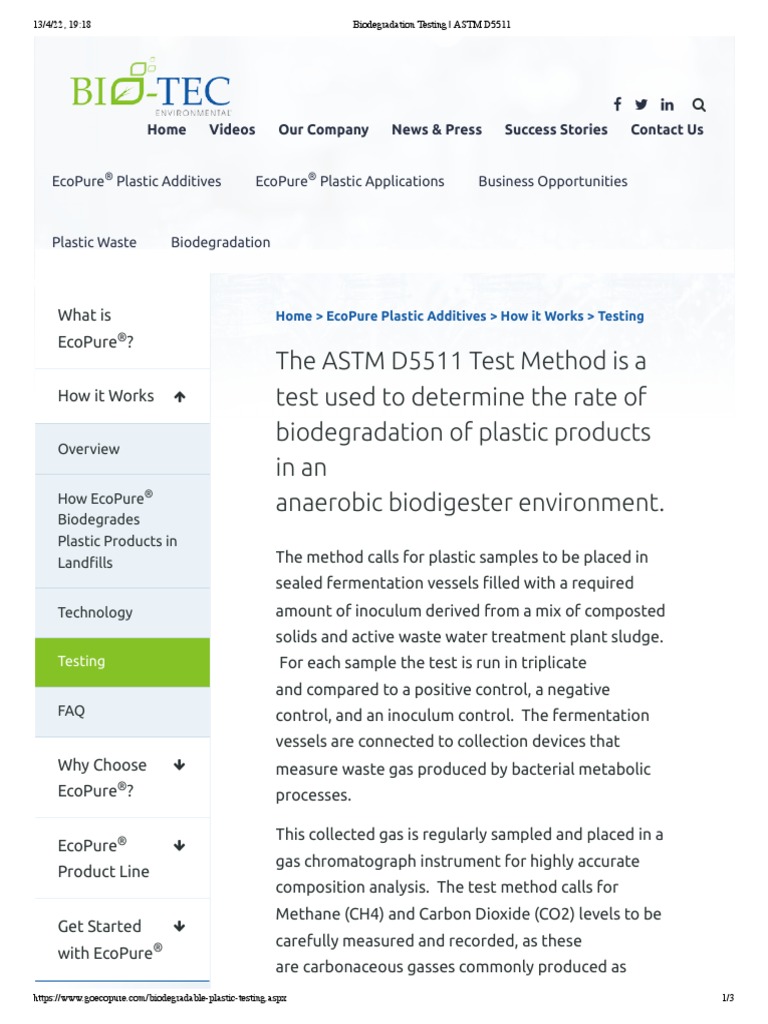 13/4/22, 19:18

Biodegradation Testing | ASTM D5511

BIO-TEC ENVIRONMENTAL

Home Videos Our Company News & Press Success Stories Contact Us

EcoPure® Plastic Additives EcoPure® Plastic Applications Business Opportunities

Plastic Waste Biodegradation

What is EcoPure®?

How it Works

Overview

How EcoPure® Biodegrades Plastic Products in Landfills

Technology

Testing

FAQ

Why Choose EcoPure®?

EcoPure® Product Line

Get Started with EcoPure®

Home > EcoPure Plastic Additives > How it Works > Testing

The ASTM D5511 Test Method is a test used to determine the rate of biodegradation of plastic products in an anaerobic biodigester environment.

The method calls for plastic samples to be placed in sealed fermentation vessels filled with a required amount of inoculum derived from a mix of composted solids and active waste water treatment plant sludge. For each sample the test is run in triplicate and compared to a positive control, a negative control, and an inoculum control. The fermentation vessels are connected to collection devices that measure waste gas produced by bacterial metabolic processes.

This collected gas is regularly sampled and placed in a gas chromatograph instrument for highly accurate composition analysis. The test method calls for Methane (CH4) and Carbon Dioxide (CO2) levels to be carefully measured and recorded, as these are carbonaceous gasses commonly produced as

https://www.goecopure.com/biodegradable-plastic-testing.aspx

1/3